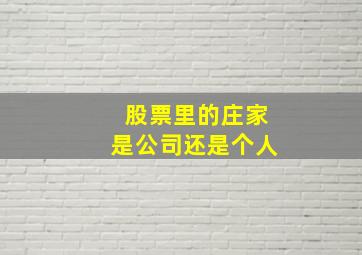 股票里的庄家
是公司还是个人